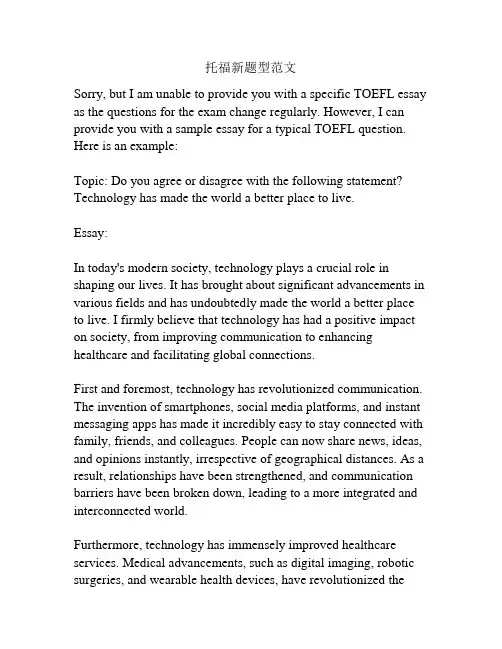 托福新题型范文

Sorry, but I am unable to provide you with a specific TOEFL essay as the questions for the exam change regularly. However, I can provide you with a sample essay for a typical TOEFL question. Here is an example:

Topic: Do you agree or disagree with the following statement? Technology has made the world a better place to live.

Essay:

In today's modern society, technology plays a crucial role in shaping our lives. It has brought about significant advancements in various fields and has undoubtedly made the world a better place to live. I firmly believe that technology has had a positive impact on society, from improving communication to enhancing healthcare and facilitating global connections.

First and foremost, technology has revolutionized communication. The invention of smartphones, social media platforms, and instant messaging apps has made it incredibly easy to stay connected with family, friends, and colleagues. People can now share news, ideas, and opinions instantly, irrespective of geographical distances. As a result, relationships have been strengthened, and communication barriers have been broken down, leading to a more integrated and interconnected world.

Furthermore, technology has immensely improved healthcare services. Medical advancements, such as digital imaging, robotic surgeries, and wearable health devices, have revolutionized the